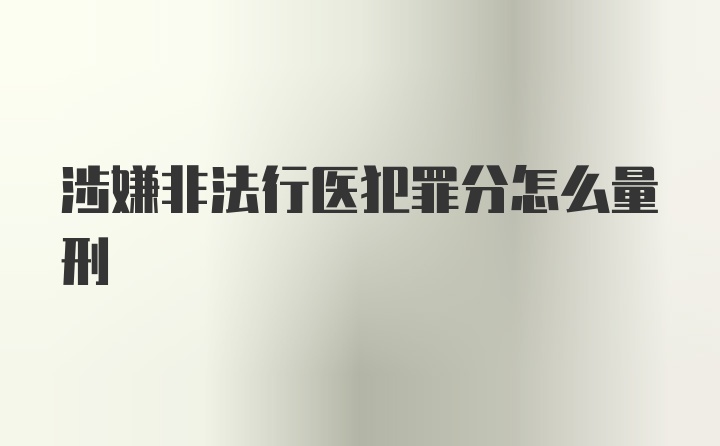 涉嫌非法行医犯罪分怎么量刑